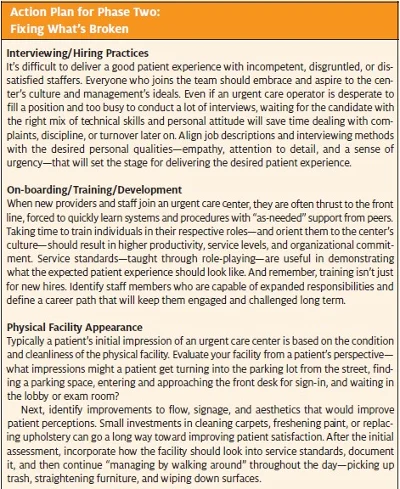 Action Plan for Phase Two:
Fixing What's Broken

Interviewing/Hiring Practices
It's difficult to deliver a good patient experience with incompetent, disgruntled, or dissatisfied staffers. Everyone who joins the team should embrace and aspire to the center's culture and management's ideals. Even if an urgent care operator is desperate to fill a position and too busy to conduct a lot of interviews, waiting for the candidate with the right mix of technical skills and personal attitude will save time dealing with complaints, discipline, or turnover later on. Align job descriptions and interviewing methods with the desired personal qualities—empathy, attention to detail, and a sense of urgency—that will set the stage for delivering the desired patient experience.

On-boarding/Training/Development
When new providers and staff join an urgent care center, they are often thrust to the front line, forced to quickly learn systems and procedures with "as-needed" support from peers. Taking time to train individuals in their respective roles—and orient them to the center's culture—should result in higher productivity, service levels, and organizational commitment. Service standards—taught through role-playing—are useful in demonstrating what the expected patient experience should look like. And remember, training isn't just for new hires. Identify staff members who are capable of expanded responsibilities and define a career path that will keep them engaged and challenged long term.

Physical Facility Appearance
Typically a patient's initial impression of an urgent care center is based on the condition and cleanliness of the physical facility. Evaluate your facility from a patient's perspective—what impressions might a patient get turning into the parking lot from the street, finding a parking space, entering and approaching the front desk for sign-in, and waiting in the lobby or exam room?

Next, identify improvements to flow, signage, and aesthetics that would improve patient perceptions. Small investments in cleaning carpets, freshening paint, or replacing upholstery can go a long way toward improving patient satisfaction. After the initial assessment, incorporate how the facility should look into service standards, document it, and then continue "managing by walking around" throughout the day—picking up trash, straightening furniture, and wiping down surfaces.